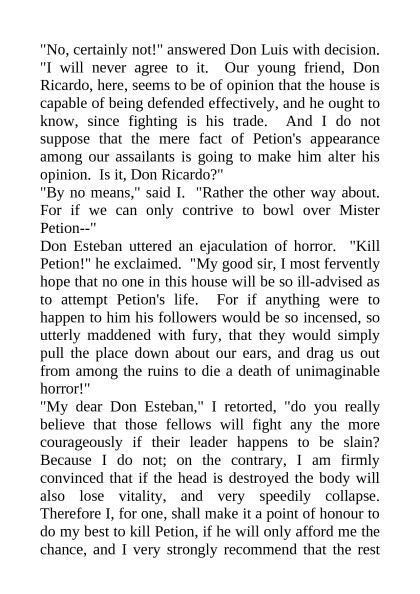 "No, certainly not!" answered Don Luis with decision. "I will never agree to it. Our young friend, Don Ricardo, here, seems to be of opinion that the house is capable of being defended effectively, and he ought to know, since fighting is his trade. And I do not suppose that the mere fact of Petion's appearance among our assailants is going to make him alter his opinion. Is it, Don Ricardo?"

"By no means," said I. "Rather the other way about. For if we can only contrive to bowl over Mister Petion--"

Don Esteban uttered an ejaculation of horror. "Kill Petion!" he exclaimed. "My good sir, I most fervently hope that no one in this house will be so ill-advised as to attempt Petion's life. For if anything were to happen to him his followers would be so incensed, so utterly maddened with fury, that they would simply pull the place down about our ears, and drag us out from among the ruins to die a death of unimaginable horror!"

"My dear Don Esteban," I retorted, "do you really believe that those fellows will fight any the more courageously if their leader happens to be slain? Because I do not; on the contrary, I am firmly convinced that if the head is destroyed the body will also lose vitality, and very speedily collapse. Therefore I, for one, shall make it a point of honour to do my best to kill Petion, if he will only afford me the chance, and I very strongly recommend that the rest